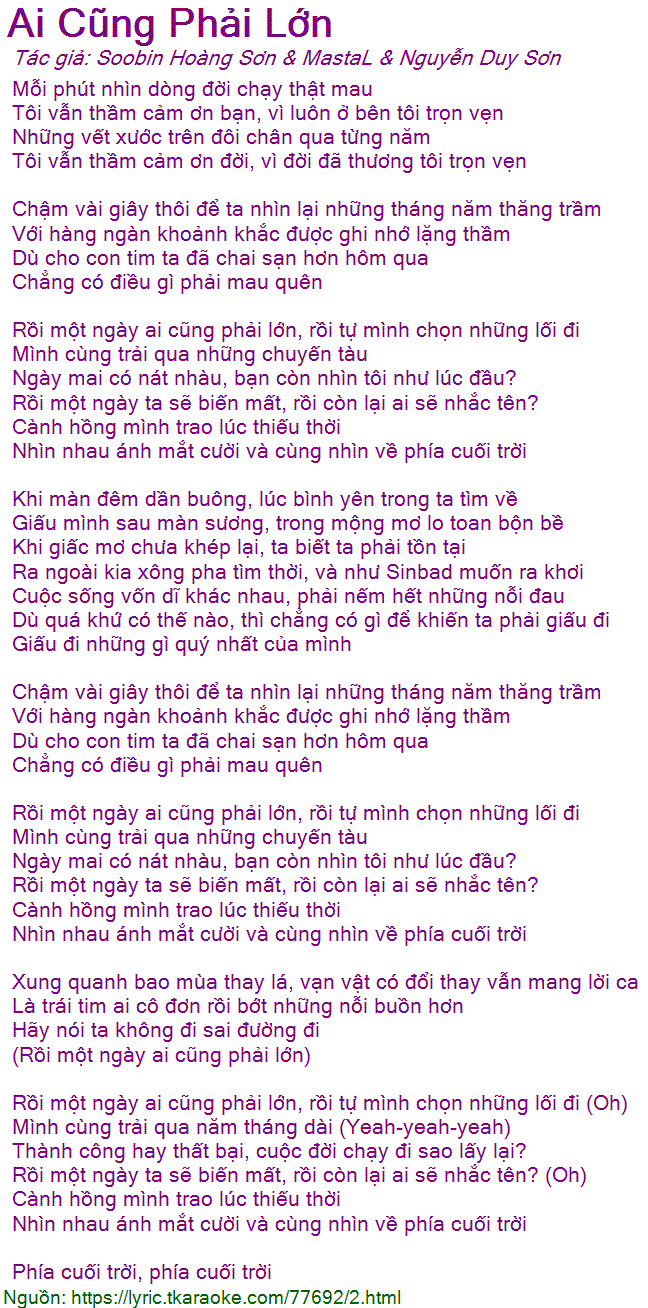 Ai Cũng Phải Lớn
Tác giả: Soobin Hoàng Sơn & MastaL & Nguyễn Duy Sơn

Mỗi phút nhìn dòng đời chạy thật mau
Tôi vẫn thầm cảm ơn bạn, vì luôn ở bên tôi trọn vẹn
Những vết xước trên đôi chân qua từng năm
Tôi vẫn thầm cảm ơn đời, vì đời đã thương tôi trọn vẹn

Chậm vài giây thôi để ta nhìn lại những tháng năm thăng trầm
Với hàng ngàn khoảnh khắc được ghi nhớ lặng thầm
Dù cho con tim ta đã chai sạn hơn hôm qua
Chẳng có điều gì phải mau quên

Rồi một ngày ai cũng phải lớn, rồi tự mình chọn những lối đi
Mình cùng trải qua những chuyến tàu
Ngày mai có nát nhàu, bạn còn nhìn tôi như lúc đầu?
Rồi một ngày ta sẽ biến mất, rồi còn lại ai sẽ nhắc tên?
Cành hồng mình trao lúc thiếu thời
Nhìn nhau ánh mắt cười và cùng nhìn về phía cuối trời

Khi màn đêm dần buông, lúc bình yên trong ta tìm về
Giấu mình sau màn sương, trong mộng mơ lo toan bộn bề
Khi giấc mơ chưa khép lại, ta biết ta phải tồn tại
Ra ngoài kia xông pha tìm thời, và như Sinbad muốn ra khơi
Cuộc sống vốn dĩ khác nhau, phải nếm hết những nỗi đau
Dù quá khứ có thế nào, thì chẳng có gì để khiến ta phải giấu đi
Giấu đi những gì quý nhất của mình

Chậm vài giây thôi để ta nhìn lại những tháng năm thăng trầm
Với hàng ngàn khoảnh khắc được ghi nhớ lặng thầm
Dù cho con tim ta đã chai sạn hơn hôm qua
Chẳng có điều gì phải mau quên

Rồi một ngày ai cũng phải lớn, rồi tự mình chọn những lối đi
Mình cùng trải qua những chuyến tàu
Ngày mai có nát nhàu, bạn còn nhìn tôi như lúc đầu?
Rồi một ngày ta sẽ biến mất, rồi còn lại ai sẽ nhắc tên?
Cành hồng mình trao lúc thiếu thời
Nhìn nhau ánh mắt cười và cùng nhìn về phía cuối trời

Xung quanh bao mùa thay lá, vạn vật có đổi thay vẫn mang lời ca
Là trái tim ai cô đơn rồi bớt những nỗi buồn hơn
Hãy nói ta không đi sai đường đi
(Rồi một ngày ai cũng phải lớn)

Rồi một ngày ai cũng phải lớn, rồi tự mình chọn những lối đi (Oh)
Mình cùng trải qua năm tháng dài (Yeah-yeah-yeah)
Thành công hay thất bại, cuộc đời chạy đi sao lấy lại?
Rồi một ngày ta sẽ biến mất, rồi còn lại ai sẽ nhắc tên? (Oh)
Cành hồng mình trao lúc thiếu thời
Nhìn nhau ánh mắt cười và cùng nhìn về phía cuối trời

Phía cuối trời, phía cuối trời
Nguồn: https://lyric.tkaraoke.com/77692/2.html